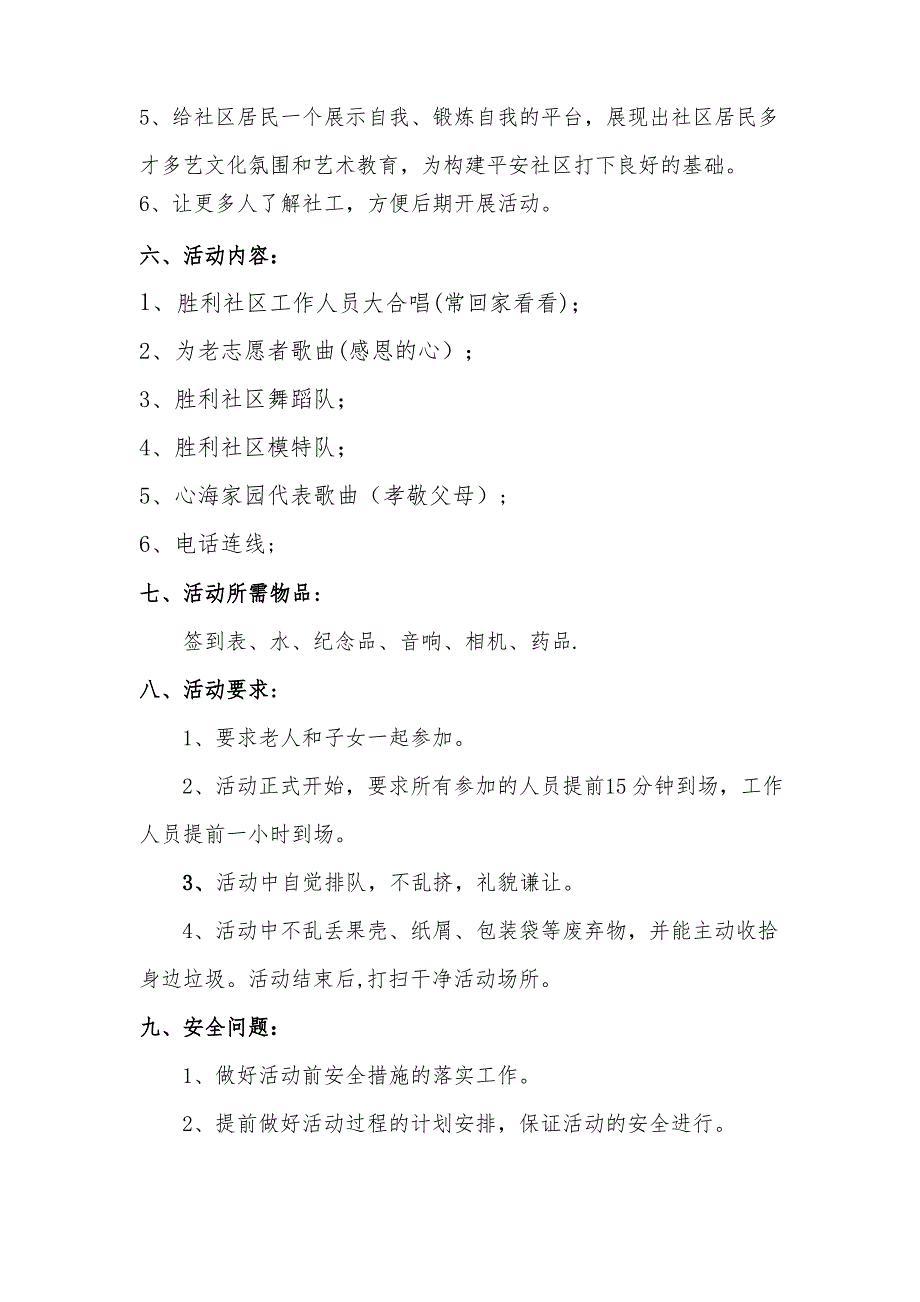 5、给社区居民一个展示自我、锻炼自我的平台，展现出社区居民多才多艺文化氛围和艺术教育，为构建平安社区打下良好的基础。

6、让更多人了解社工，方便后期开展活动。

六、活动内容：

1、胜利社区工作人员大合唱(常回家看看)；

2、为老志愿者歌曲(感恩的心）；

3、胜利社区舞蹈队；

4、胜利社区模特队；

5、心海家园代表歌曲（孝敬父母）；

6、电话连线；

七、活动所需物品：

签到表、水、纪念品、音响、相机、药品.

八、活动要求：

1、要求老人和子女一起参加。

2、活动正式开始，要求所有参加的人员提前15分钟到场，工作人员提前一小时到场。

3、活动中自觉排队，不乱挤，礼貌谦让。

4、活动中不乱丢果壳、纸屑、包装袋等废弃物，并能主动收拾身边垃圾。活动结束后,打扫干净活动场所。

九、安全问题：

1、做好活动前安全措施的落实工作。

2、提前做好活动过程的计划安排，保证活动的安全进行。